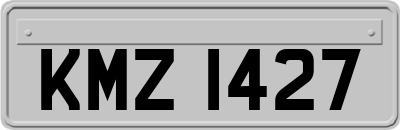 KMZ 1427